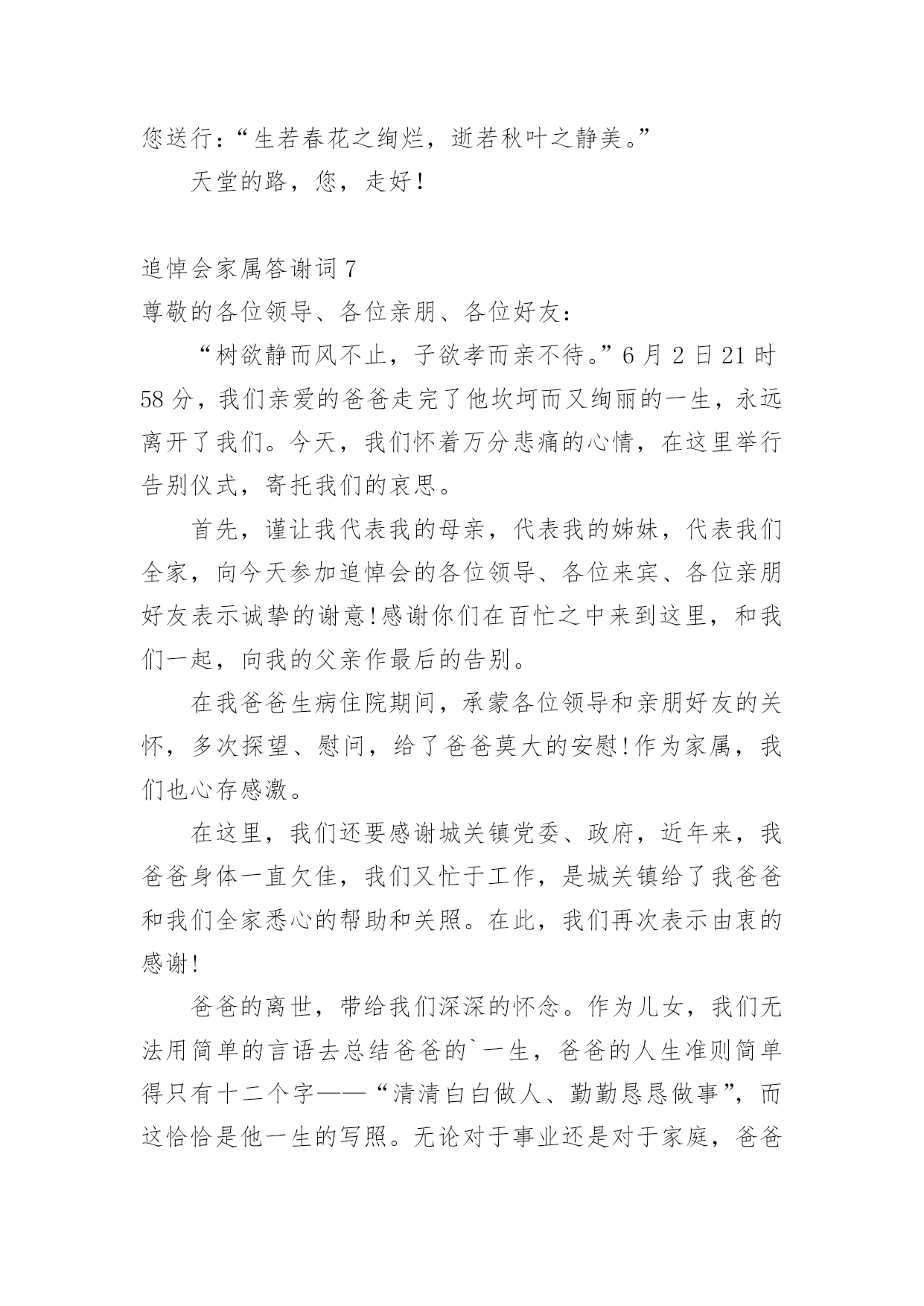 您送行：“生若春花之绚烂，逝若秋叶之静美。”

天堂的路，您，走好!

追悼会家属答谢词 7

尊敬的各位领导、各位亲朋、各位好友：

“树欲静而风不止，子欲孝而亲不待。”6 月 2 日 21 时 58 分，我们亲爱的爸爸走完了他坎坷而又绚丽的一生，永远离开了我们。今天，我们怀着万分悲痛的心情，在这里举行告别仪式，寄托我们的哀思。

首先，谨让我代表我的母亲，代表我的姊妹，代表我们全家，向今天参加追悼会的各位领导、各位来宾、各位亲朋好友表示诚挚的谢意!感谢你们在百忙之中来到这里，和我们一起，向我的父亲作最后的告别。

在我爸爸生病住院期间，承蒙各位领导和亲朋好友的关怀，多次探望、慰问，给了爸爸莫大的安慰!作为家属，我们也心存感激。

在这里，我们还要感谢城关镇党委、政府，近年来，我爸爸身体一直欠佳，我们又忙于工作，是城关镇给了我爸爸和我们全家悉心的帮助和关照。在此，我们再次表示由衷的感谢!

爸爸的离世，带给我们深深的怀念。作为儿女，我们无法用简单的言语去总结爸爸的`一生，爸爸的人生准则简单得只有十二个字——“清清白白做人、勤勤恳恳做事”，而这恰恰是他一生的写照。无论对于事业还是对于家庭，爸爸